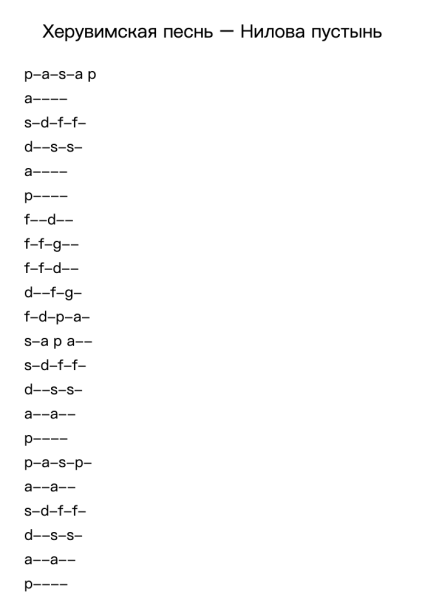 Херувимская песнь — Нилова пустынь

p–a–s–a p
a––––
s–d–f–f–
d––s–s–
a––––
p––––
f––d––
f–f–g––
f–f–d––
d––f–g–
f–d–p–a–
s–a p a––
s–d–f–f–
d––s–s–
a––a––
p––––
p–a–s–p–
a––a––
s–d–f–f–
d––s–s–
a––a––
p––––